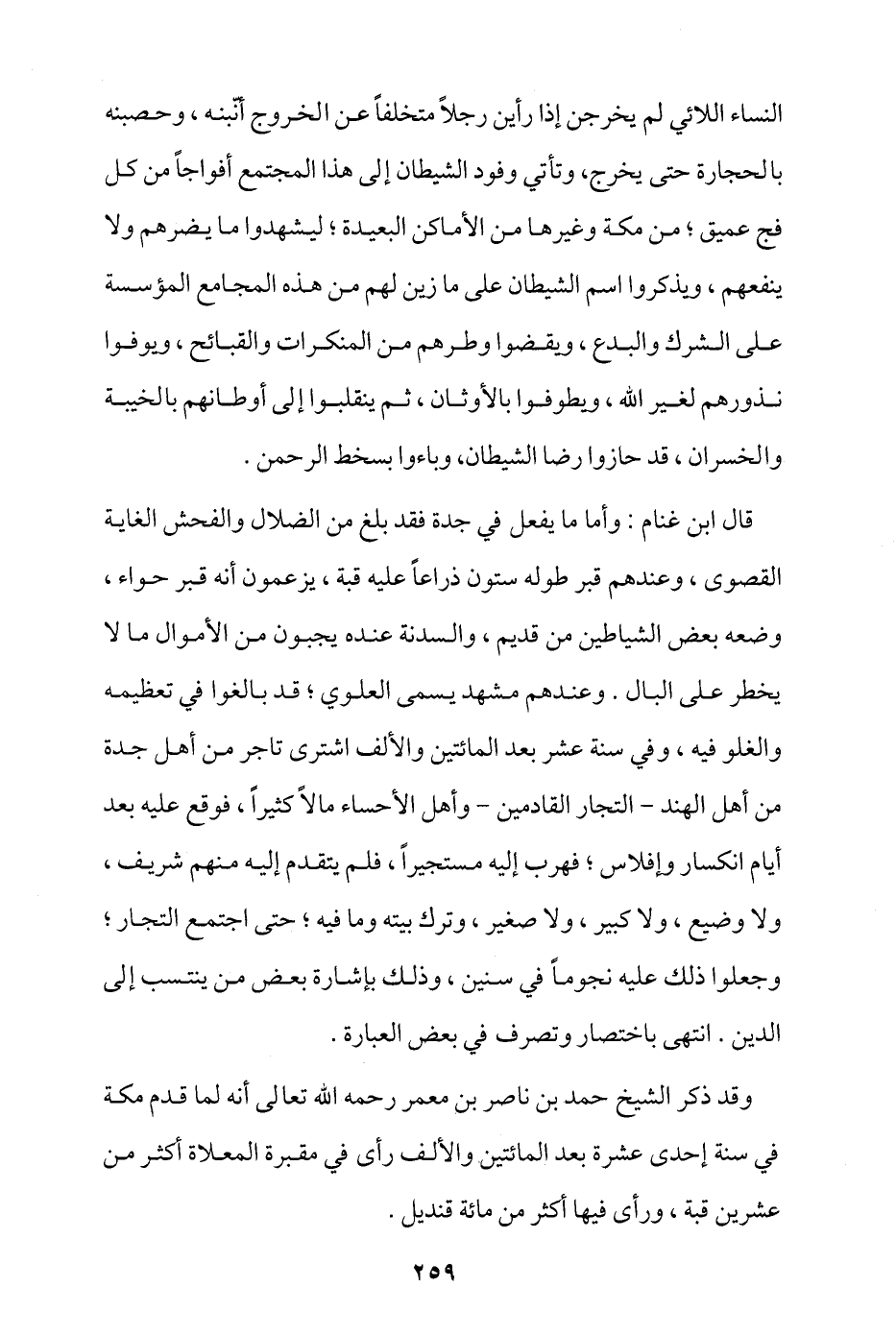 النساء اللائي لم يخرجن إذا رأين رجلاً متخلفاً عن الخروج أنّبنه ، وحصبنه بالحجارة حتى يخرج، وتأتي وفود الشيطان إلى هذا المجتمع أفواجاً من كل فج عميق ؛ من مكة وغيرها من الأماكن البعيدة ؛ ليشهدوا ما يضرهم ولا ينفعهم ، ويذكروا اسم الشيطان على ما زين لهم من هذه المجامع المؤسسة على الشرك والبدع ، ويقضوا وطرهم من المنكرات والقبائح ، ويوفوا نذورهم لغير الله ، ويطوفوا بالأوثان ، ثم ينقلبوا إلى أوطانهم بالخيبة والخسران ، قد حازوا رضا الشيطان، وباءوا بسخط الرحمن .

قال ابن غنام : وأما ما يفعل في جدة فقد بلغ من الضلال والفحش الغاية القصوى ، وعندهم قبر طوله ستون ذراعاً عليه قبة ، يزعمون أنه قبر حواء ، وضعه بعض الشياطين من قديم ، والسدنة عنده يجبون من الأموال ما لا يخطر على البال . وعندهم مشهد يسمى العلوي ؛ قد بالغوا في تعظيمه والغلو فيه ، وفي سنة عشر بعد المائتين والألف اشترى تاجر من أهل جدة من أهل الهند - التجار القادمين - وأهل الأحساء مالاً كثيراً ، فوقع عليه بعد أيام انكسار وإفلاس ؛ فهرب إليه مستجيراً ، فلم يتقدم إليه منهم شريف ، ولا وضيع ، ولا كبير ، ولا صغير ، وترك بيته وما فيه ؛ حتى اجتمع التجار ؛ وجعلوا ذلك عليه نجوماً في سنين ، وذلك بإشارة بعض من ينتسب إلى الدين . انتهى باختصار وتصرف في بعض العبارة .

وقد ذكر الشيخ حمد بن ناصر بن معمر رحمه الله تعالى أنه لما قدم مكة في سنة إحدى عشرة بعد المائتين والألف رأى في مقبرة المعلاة أكثر من عشرين قبة ، ورأى فيها أكثر من مائة قنديل .

٢٥٩